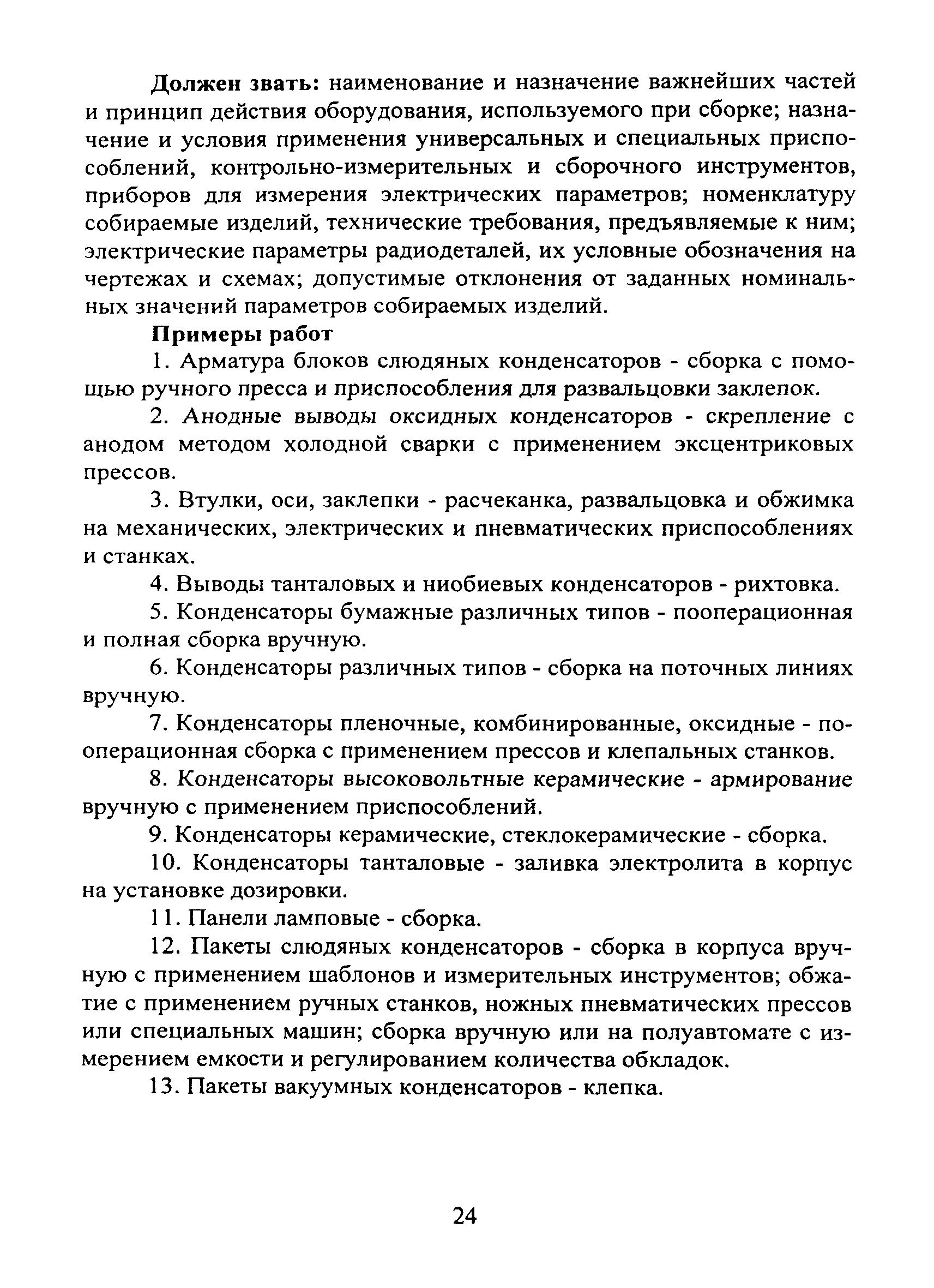 **Должен звать:** наименование и назначение важнейших частей и принцип действия оборудования, используемого при сборке; назначение и условия применения универсальных и специальных приспособлений, контрольно-измерительных и сборочного инструментов, приборов для измерения электрических параметров; номенклатуру собираемые изделий, технические требования, предъявляемые к ним; электрические параметры радиодеталей, их условные обозначения на чертежах и схемах; допустимые отклонения от заданных номинальных значений параметров собираемых изделий.

**Примеры работ**

1. Арматура блоков слюдяных конденсаторов - сборка с помощью ручного пресса и приспособления для развальцовки заклепок.

2. Анодные выводы оксидных конденсаторов - скрепление с анодом методом холодной сварки с применением эксцентриковых прессов.

3. Втулки, оси, заклепки - расчеканка, развальцовка и обжимка на механических, электрических и пневматических приспособлениях и станках.

4. Выводы танталовых и ниобиевых конденсаторов - рихтовка.

5. Конденсаторы бумажные различных типов - пооперационная и полная сборка вручную.

6. Конденсаторы различных типов - сборка на поточных линиях вручную.

7. Конденсаторы пленочные, комбинированные, оксидные - пооперационная сборка с применением прессов и клепальных станков.

8. Конденсаторы высоковольтные керамические - армирование вручную с применением приспособлений.

9. Конденсаторы керамические, стеклокерамические - сборка.

10. Конденсаторы танталовые - заливка электролита в корпус на установке дозировки.

11. Панели ламповые - сборка.

12. Пакеты слюдяных конденсаторов - сборка в корпуса вручную с применением шаблонов и измерительных инструментов; обжатие с применением ручных станков, ножных пневматических прессов или специальных машин; сборка вручную или на полуавтомате с измерением емкости и регулированием количества обкладок.

13. Пакеты вакуумных конденсаторов - клепка.

24